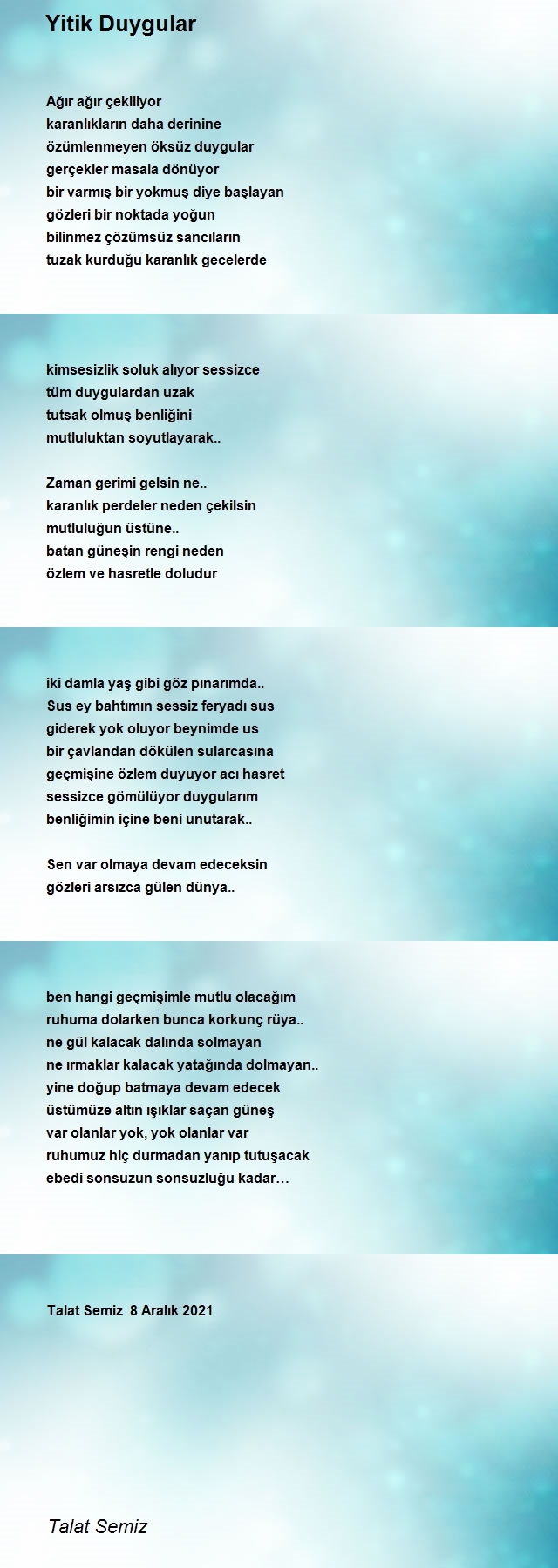 Yitik Duygular

Ağır ağır çekiliyor
karanlıkların daha derinine
özümlenmeyen öksüz duygular
gerçekler masala dönüyor
bir varmış bir yokmuş diye başlayan
gözleri bir noktada yoğun
bilinmez çözümsüz sancıların
tuzak kurduğu karanlık gecelerde

kimsesizlik soluk alıyor sessizce
tüm duygulardan uzak
tutsak olmuş benliğini
mutluluktan soyutlayarak..

Zaman gerimi gelsin ne..
karanlık perdeler neden çekilsin
mutluluğun üstüne..
batan güneşin rengi neden
özlem ve hasretle doludur

iki damla yaş gibi göz pınarımda..
Sus ey bahtımın sessiz feryadı sus
giderek yok oluyor beynimde us
bir çavlandan dökülen sularcasına
geçmişine özlem duyuyor acı hasret
sessizce gömülüyor duygularım
benliğimin içine beni unutarak..

Sen var olmaya devam edeceksin
gözleri arsızca gülen dünya..

ben hangi geçmişimle mutlu olacağım
ruhuma dolarken bunca korkunç rüya..
ne gül kalacak dalında solmayan
ne ırmaklar kalacak yatağında dolmayan..
yine doğup batmaya devam edecek
üstümüze altın ışıklar saçan güneş
var olanlar yok, yok olanlar var
ruhumuz hiç durmadan yanıp tutuşacak
ebedi sonsuzun sonsuzluğu kadar…

Talat Semiz 8 Aralık 2021

Talat Semiz